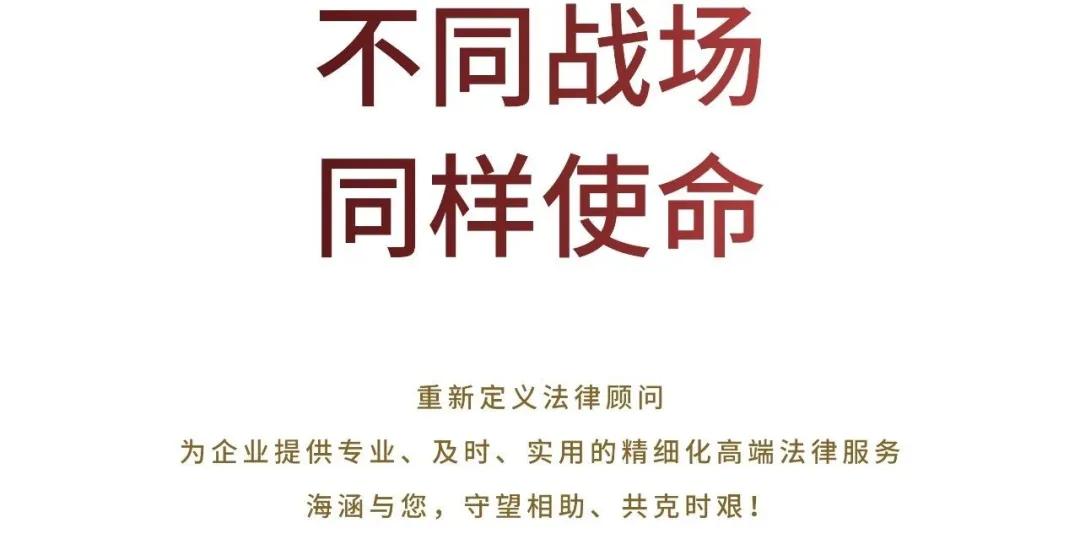 不同战场
同样使命

重新定义法律顾问
为企业提供专业、及时、实用的精细化高端法律服务
海涵与您，守望相助、共克时艰！